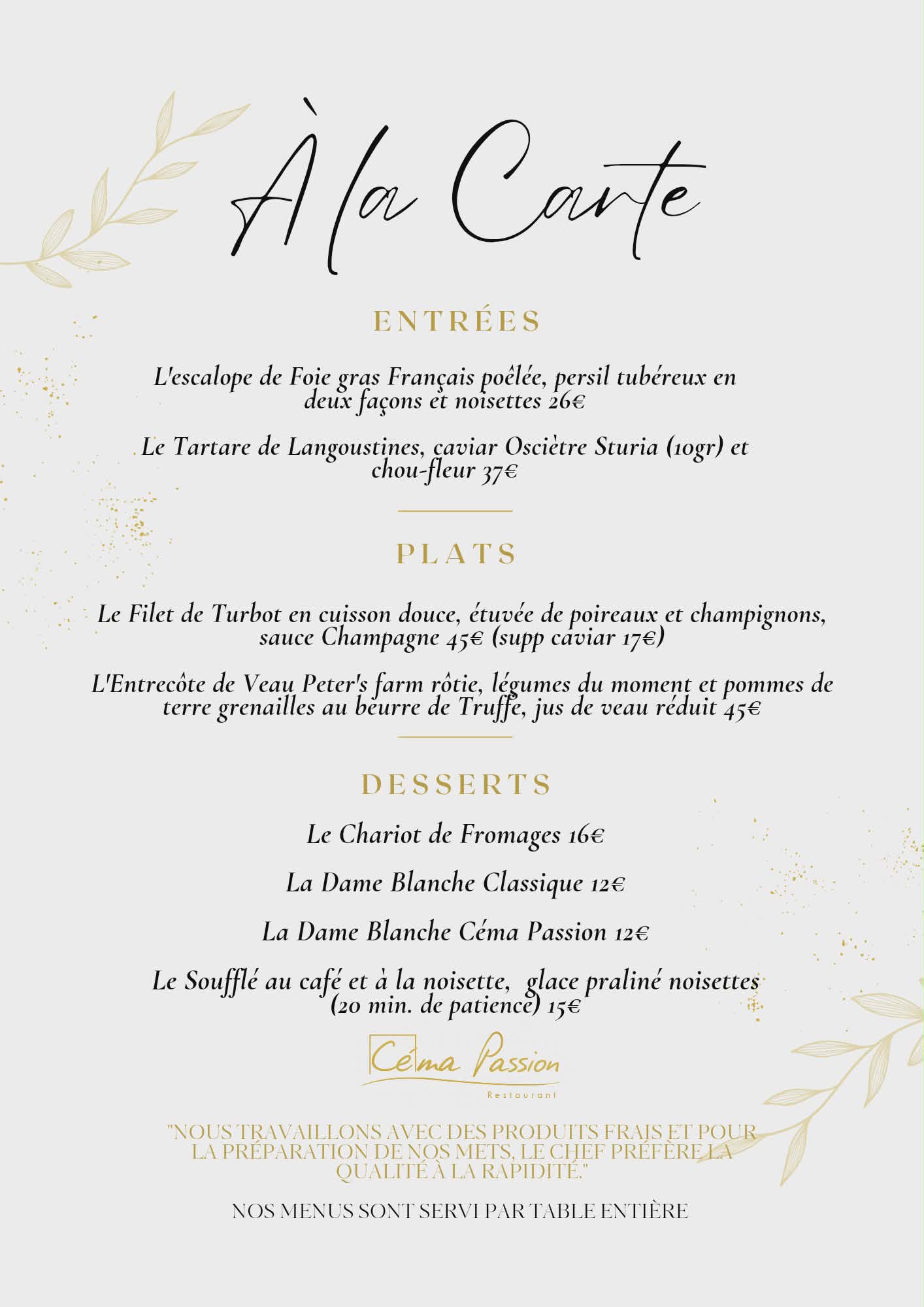 À la Carte

ENTRÉES

L'escalope de Foie gras Français poêlée, persil tubéreux en deux façons et noisettes 26€

Le Tartare de Langoustines, caviar Osciètre Sturia (10gr) et chou-fleur 37€

PLATS

Le Filet de Turbot en cuisson douce, étuvée de poireaux et champignons, sauce Champagne 45€ (supp caviar 17€)

L'Entrecôte de Veau Peter's farm rôtie, légumes du moment et pommes de terre grenailles au beurre de Truffe, jus de veau réduit 45€

DESSERTS

Le Chariot de Fromages 16€

La Dame Blanche Classique 12€

La Dame Blanche Céma Passion 12€

Le Soufflé au café et à la noisette, glace praliné noisettes (20 min. de patience) 15€

Céma Passion
Restaurant

"NOUS TRAVAILLONS AVEC DES PRODUITS FRAIS ET POUR LA PRÉPARATION DE NOS METS, LE CHEF PRÉFÈRE LA QUALITÉ À LA RAPIDITÉ."

NOS MENUS SONT SERVI PAR TABLE ENTIÈRE